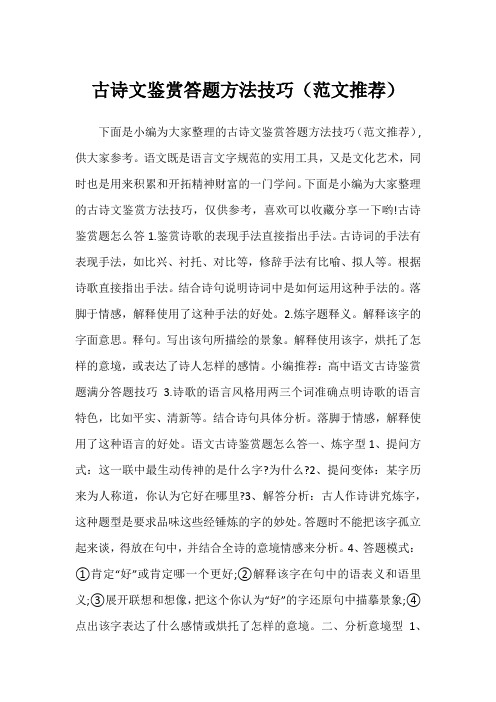 古诗文鉴赏答题方法技巧（范文推荐）

下面是小编为大家整理的古诗文鉴赏答题方法技巧（范文推荐），供大家参考。语文既是语言文字规范的实用工具，又是文化艺术，同时也是用来积累和开拓精神财富的一门学问。下面是小编为大家整理的古诗文鉴赏方法技巧，仅供参考，喜欢可以收藏分享一下哟!古诗鉴赏题怎么答 1.鉴赏诗歌的表现手法直接指出手法。古诗词的手法有表现手法，如比兴、衬托、对比等，修辞手法有比喻、拟人等。根据诗歌直接指出手法。结合诗句说明诗词中是如何运用这种手法的。落脚于情感，解释使用了这种手法的好处。2.炼字题释义。解释该字的字面意思。释句。写出该句所描绘的景象。解释使用该字，烘托了怎样的意境，或表达了诗人怎样的感情。小编推荐：高中语文古诗鉴赏题满分答题技巧 3.诗歌的语言风格用两三个词准确点明诗歌的语言特色，比如平实、清新等。结合诗句具体分析。落脚于情感，解释使用了这种语言的好处。语文古诗鉴赏题怎么答一、炼字型 1、提问方式：这一联中最生动传神的是什么字?为什么?2、提问变体：某字历来为人称道，你认为它好在哪里?3、解答分析：古人作诗讲究炼字，这种题型是要求品味这些经锤炼的字的妙处。答题时不能把该字孤立起来谈，得放在句中，并结合全诗的意境情感来分析。4、答题模式：①肯定“好”或肯定哪一个更好;②解释该字在句中的语表义和语里义;③展开联想和想像，把这个你认为“好”的字还原句中描摹景象;④点出该字表达了什么感情或烘托了怎样的意境。二、分析意境型 1、